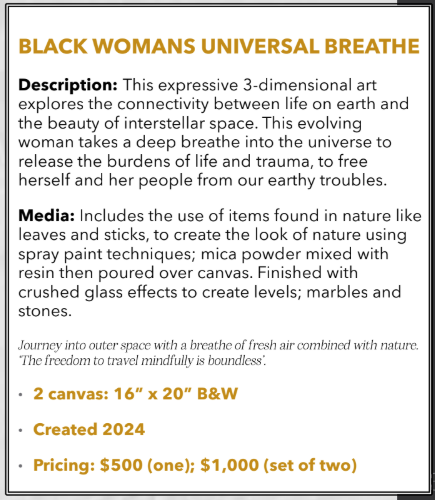 BLACK WOMANS UNIVERSAL BREATHE

Description: This expressive 3-dimensional art explores the connectivity between life on earth and the beauty of interstellar space. This evolving woman takes a deep breathe into the universe to release the burdens of life and trauma, to free herself and her people from our earthy troubles.

Media: Includes the use of items found in nature like leaves and sticks, to create the look of nature using spray paint techniques; mica powder mixed with resin then poured over canvas. Finished with crushed glass effects to create levels; marbles and stones.

Journey into outer space with a breathe of fresh air combined with nature. 'The freedom to travel mindfully is boundless'.

• 2 canvas: 16" x 20" B&W

• Created 2024

• Pricing: $500 (one); $1,000 (set of two)